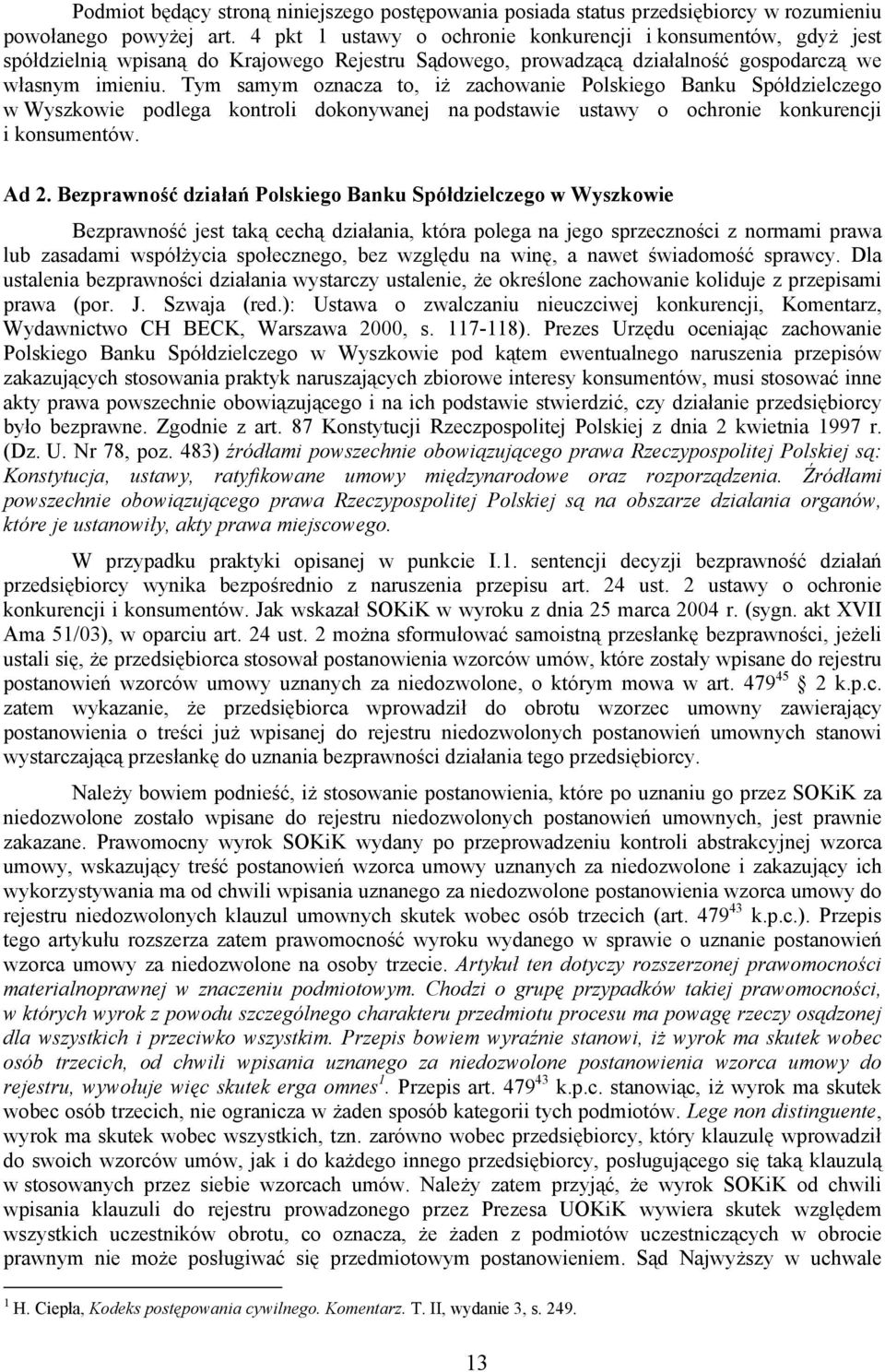 Podmiot będący stroną niniejszego postępowania posiada status przedsiębiorcy w rozumieniu powołanego powyżej art. 4 pkt 1 ustawy o ochronie konkurencji i konsumentów, gdyż jest spółdzielnią wpisaną do Krajowego Rejestru Sądowego, prowadzącą działalność gospodarczą we własnym imieniu. Tym samym oznacza to, iż zachowanie Polskiego Banku Spółdzielczego w Wyszkowie podlega kontroli dokonywanej na podstawie ustawy o ochronie konkurencji i konsumentów.

Ad 2. Bezprawność działań Polskiego Banku Spółdzielczego w Wyszkowie

Bezprawność jest taką cechą działania, która polega na jego sprzeczności z normami prawa lub zasadami współżycia społecznego, bez względu na winę, a nawet świadomość sprawcy. Dla ustalenia bezprawności działania wystarczy ustalenie, że określone zachowanie koliduje z przepisami prawa (por. J. Szwaja (red.): Ustawa o zwalczaniu nieuczciwej konkurencji, Komentarz, Wydawnictwo CH BECK, Warszawa 2000, s. 117-118). Prezes Urzędu oceniając zachowanie Polskiego Banku Spółdzielczego w Wyszkowie pod kątem ewentualnego naruszenia przepisów zakazujących stosowania praktyk naruszających zbiorowe interesy konsumentów, musi stosować inne akty prawa powszechnie obowiązującego i na ich podstawie stwierdzić, czy działanie przedsiębiorcy było bezprawne. Zgodnie z art. 87 Konstytucji Rzeczpospolitej Polskiej z dnia 2 kwietnia 1997 r. (Dz. U. Nr 78, poz. 483) źródłami powszechnie obowiązującego prawa Rzeczypospolitej Polskiej są: Konstytucja, ustawy, ratyfikowane umowy międzynarodowe oraz rozporządzenia. Źródłami powszechnie obowiązującego prawa Rzeczypospolitej Polskiej są na obszarze działania organów, które je ustanowiły, akty prawa miejscowego.

W przypadku praktyki opisanej w punkcie I.1. sentencji decyzji bezprawność działań przedsiębiorcy wynika bezpośrednio z naruszenia przepisu art. 24 ust. 2 ustawy o ochronie konkurencji i konsumentów. Jak wskazał SOKiK w wyroku z dnia 25 marca 2004 r. (sygn. akt XVII Ama 51/03), w oparciu art. 24 ust. 2 można sformułować samoistną przesłankę bezprawności, jeżeli ustali się, że przedsiębiorca stosował postanowienia wzorców umów, które zostały wpisane do rejestru postanowień wzorców umowy uznanych za niedozwolone, o którym mowa w art. $479^{45}$ 2 k.p.c. zatem wykazanie, że przedsiębiorca wprowadził do obrotu wzorzec umowny zawierający postanowienia o treści już wpisanej do rejestru niedozwolonych postanowień umownych stanowi wystarczającą przesłankę do uznania bezprawności działania tego przedsiębiorcy.

Należy bowiem podnieść, iż stosowanie postanowienia, które po uznaniu go przez SOKiK za niedozwolone zostało wpisane do rejestru niedozwolonych postanowień umownych, jest prawnie zakazane. Prawomocny wyrok SOKiK wydany po przeprowadzeniu kontroli abstrakcyjnej wzorca umowy, wskazujący treść postanowień wzorca umowy uznanych za niedozwolone i zakazujący ich wykorzystywania ma od chwili wpisania uznanego za niedozwolone postanowienia wzorca umowy do rejestru niedozwolonych klauzul umownych skutek wobec osób trzecich (art. $479^{43}$ k.p.c.). Przepis tego artykułu rozszerza zatem prawomocność wyroku wydanego w sprawie o uznanie postanowień wzorca umowy za niedozwolone na osoby trzecie. Artykuł ten dotyczy rozszerzonej prawomocności materialnoprawnej w znaczeniu podmiotowym. Chodzi o grupę przypadków takiej prawomocności, w których wyrok z powodu szczególnego charakteru przedmiotu procesu ma powagę rzeczy osądzonej dla wszystkich i przeciwko wszystkim. Przepis bowiem wyraźnie stanowi, iż wyrok ma skutek wobec osób trzecich, od chwili wpisania uznanego za niedozwolone postanowienia wzorca umowy do rejestru, wywołuje więc skutek erga omnes$^1$. Przepis art. $479^{43}$ k.p.c. stanowiąc, iż wyrok ma skutek wobec osób trzecich, nie ogranicza w żaden sposób kategorii tych podmiotów. Lege non distinguente, wyrok ma skutek wobec wszystkich, tzn. zarówno wobec przedsiębiorcy, który klauzulę wprowadził do swoich wzorców umów, jak i do każdego innego przedsiębiorcy, posługującego się taką klauzulą w stosowanych przez siebie wzorcach umów. Należy zatem przyjąć, że wyrok SOKiK od chwili wpisania klauzuli do rejestru prowadzonego przez Prezesa UOKiK wywiera skutek względem wszystkich uczestników obrotu, co oznacza, że żaden z podmiotów uczestniczących w obrocie prawnym nie może posługiwać się przedmiotowym postanowieniem. Sąd Najwyższy w uchwale

$^1$ H. Ciepła, Kodeks postępowania cywilnego. Komentarz. T. II, wydanie 3, s. 249.

13